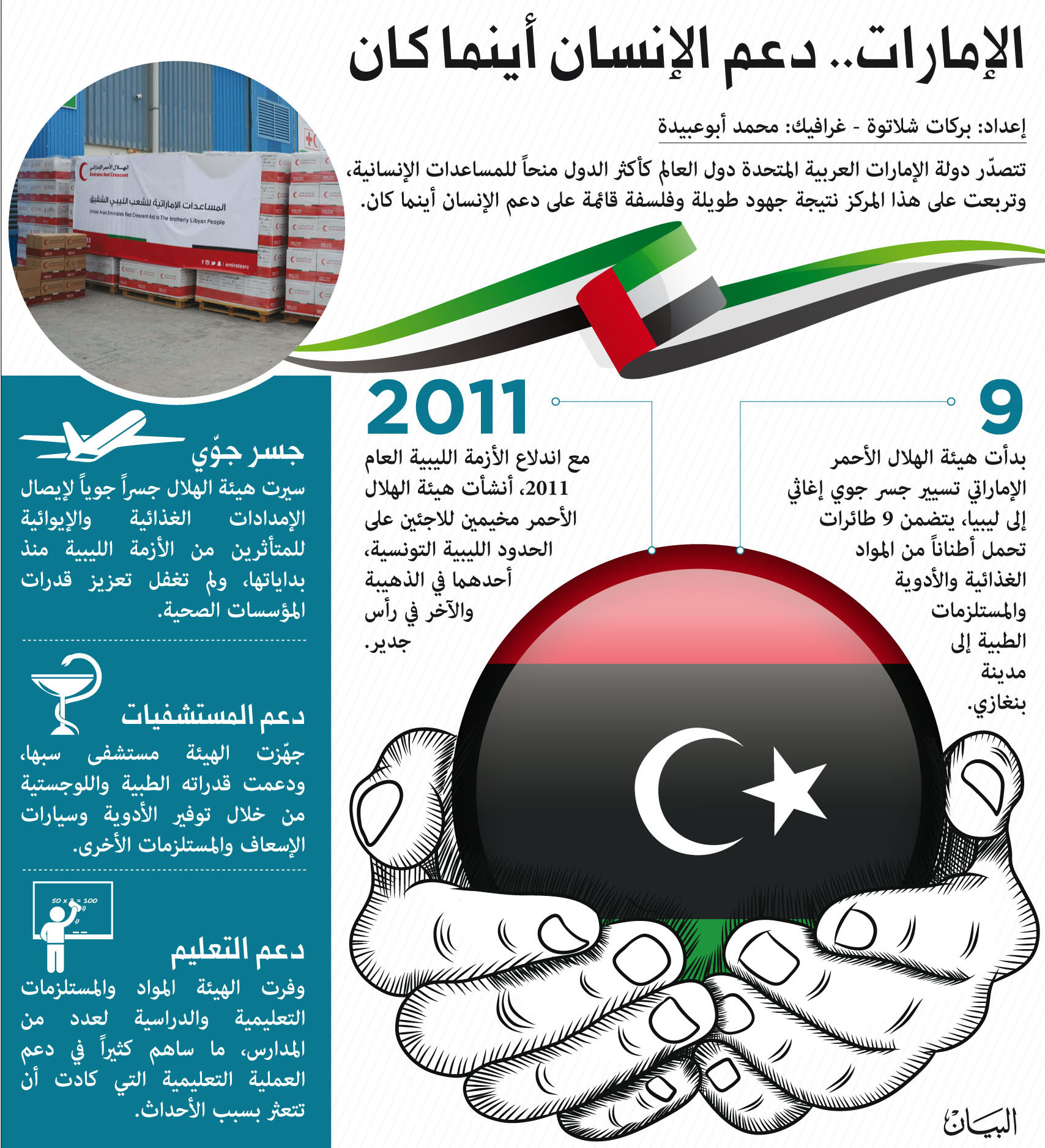 الإمارات.. دعم الإنسان أينما كان

إعداد: بركات شلاتوة - غرافيك: محمد أبوعبيدة

تتصدّر دولة الإمارات العربية المتحدة دول العالم كأكثر الدول منحاً للمساعدات الإنسانية، وتربعت على هذا المركز نتيجة جهود طويلة وفلسفة قائمة على دعم الإنسان أينما كان.

الهلال الأحمر الإماراتي
Emirates Red Crescent
المساعدات الإماراتية للشعب الليبي الشقيق
United Arab Emirates Red Crescent Aid to The brotherly Libyan People
emiratesrc

9
بدأت هيئة الهلال الأحمر الإماراتي تسيير جسر جوي إغاثي إلى ليبيا، يتضمن 9 طائرات تحمل أطناناً من المواد الغذائية والأدوية والمستلزمات الطبية إلى مدينة بنغازي.

2011
مع اندلاع الأزمة الليبية العام 2011، أنشأت هيئة الهلال الأحمر مخيمين للاجئين على الحدود الليبية التونسية، أحدهما في الذهيبة والآخر في رأس جدير.

جسر جوّي
سيرت هيئة الهلال جسراً جوياً لإيصال الإمدادات الغذائية والإيوائية للمتأثرين من الأزمة الليبية منذ بداياتها، ولم تغفل تعزيز قدرات المؤسسات الصحية.

دعم المستشفيات
جهّزت الهيئة مستشفى سبها، ودعمت قدراته الطبية واللوجستية من خلال توفير الأدوية وسيارات الإسعاف والمستلزمات الأخرى.

50 x 2 = 100

دعم التعليم
وفرت الهيئة المواد والمستلزمات التعليمية والدراسية لعدد من المدارس، ما ساهم كثيراً في دعم العملية التعليمية التي كادت أن تتعثر بسبب الأحداث.

البيان